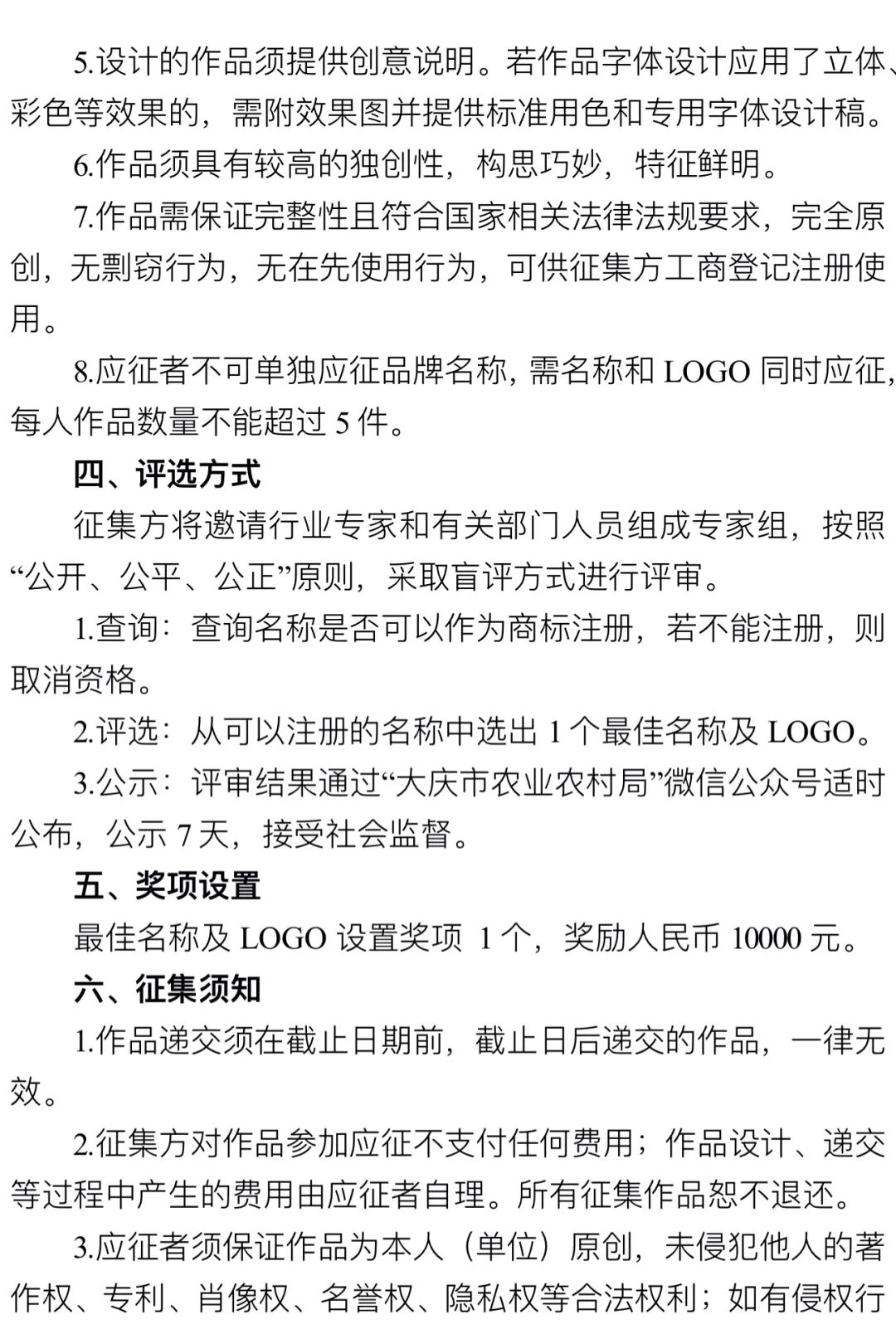 5.设计的作品须提供创意说明。若作品字体设计应用了立体、彩色等效果的，需附效果图并提供标准用色和专用字体设计稿。

6.作品须具有较高的独创性，构思巧妙，特征鲜明。

7.作品需保证完整性且符合国家相关法律法规要求，完全原创，无剽窃行为，无在先使用行为，可供征集方工商登记注册使用。

8.应征者不可单独应征品牌名称，需名称和 LOGO 同时应征，每人作品数量不能超过 5 件。

四、评选方式

征集方将邀请行业专家和有关部门人员组成专家组，按照“公开、公平、公正”原则，采取盲评方式进行评审。

1.查询：查询名称是否可以作为商标注册，若不能注册，则取消资格。

2.评选：从可以注册的名称中选出 1 个最佳名称及 LOGO。

3.公示：评审结果通过“大庆市农业农村局”微信公众号适时公布，公示 7 天，接受社会监督。

五、奖项设置

最佳名称及 LOGO 设置奖项 1 个，奖励人民币 10000 元。

六、征集须知

1.作品递交须在截止日期前，截止日后递交的作品，一律无效。

2.征集方对作品参加应征不支付任何费用；作品设计、递交等过程中产生的费用由应征者自理。所有征集作品恕不退还。

3.应征者须保证作品为本人（单位）原创，未侵犯他人的著作权、专利、肖像权、名誉权、隐私权等合法权利；如有侵权行